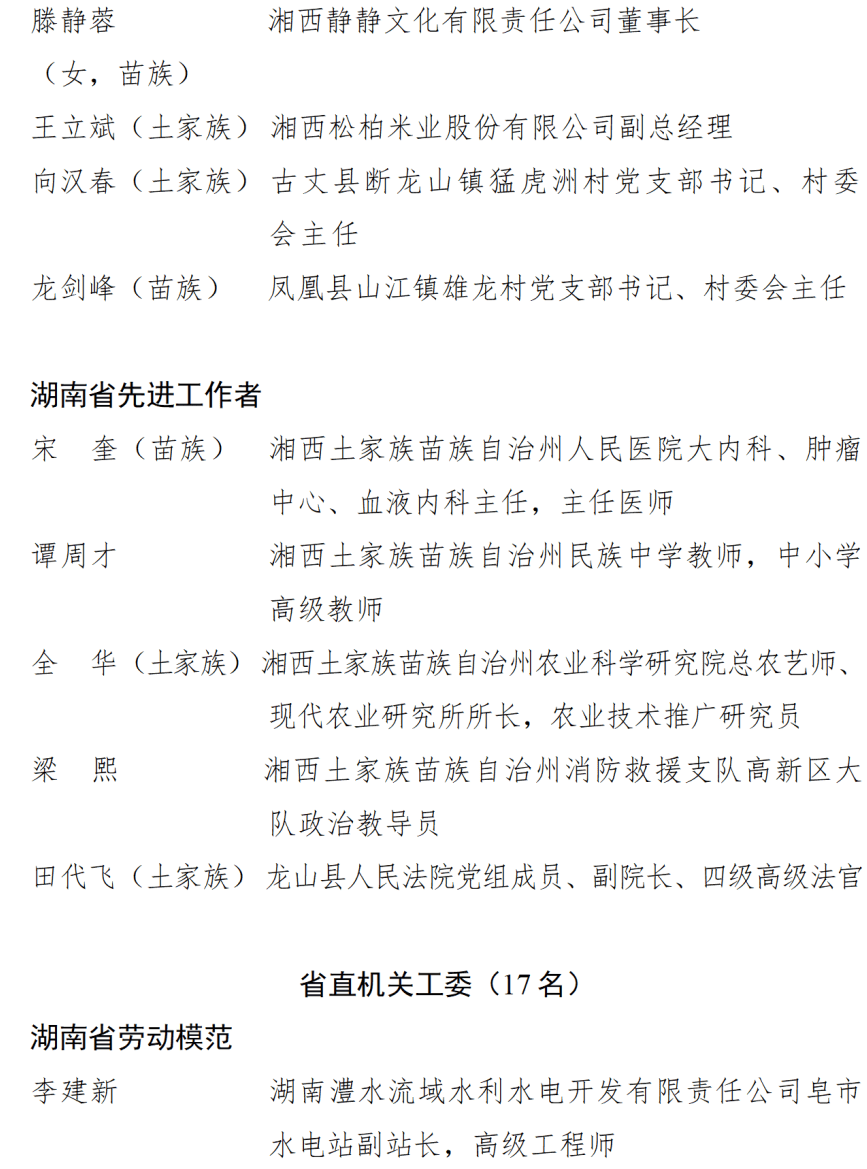 滕静蓉（女，苗族）　湘西静静文化有限责任公司董事长

王立斌（土家族）　湘西松柏米业股份有限公司副总经理

向汉春（土家族）　古丈县断龙山镇猛虎洲村党支部书记、村委会主任

龙剑峰（苗族）　凤凰县山江镇雄龙村党支部书记、村委会主任

湖南省先进工作者

宋　奎（苗族）　湘西土家族苗族自治州人民医院大内科、肿瘤中心、血液内科主任，主任医师

谭周才　湘西土家族苗族自治州民族中学教师，中小学高级教师

全　华（土家族）　湘西土家族苗族自治州农业科学研究院总农艺师、现代农业研究所所长，农业技术推广研究员

梁　熙　湘西土家族苗族自治州消防救援支队高新区大队政治教导员

田代飞（土家族）　龙山县人民法院党组成员、副院长、四级高级法官

省直机关工委（17 名）

湖南省劳动模范

李建新　湖南澧水流域水利水电开发有限责任公司皂市水电站副站长，高级工程师